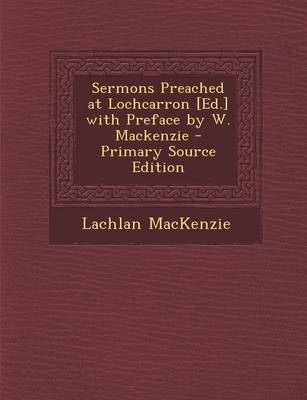 Sermons Preached at Lochcarron [Ed.] with Preface by W. Mackenzie - Primary Source Edition

Lachlan MacKenzie